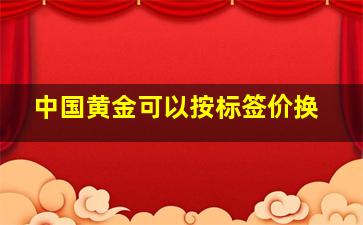 中国黄金可以按标签价换